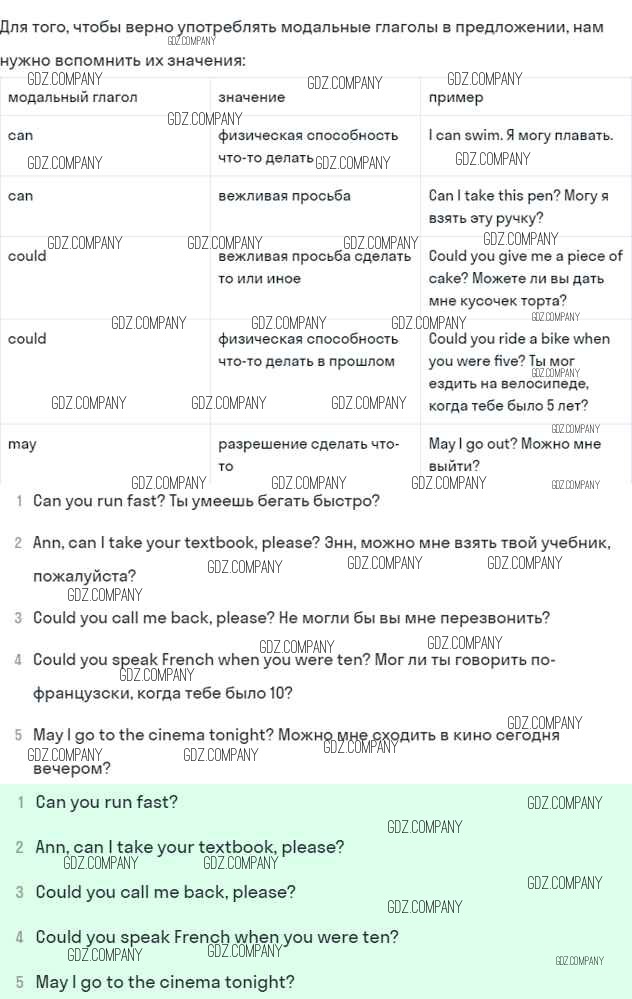 Для того, чтобы верно употреблять модальные глаголы в предложении, нам нужно вспомнить их значения:

| модальный глагол | значение | пример |
|---|---|---|
| can | физическая способность что-то делать | I can swim. Я могу плавать. |
| can | вежливая просьба | Can I take this pen? Могу я взять эту ручку? |
| could | вежливая просьба сделать то или иное | Could you give me a piece of cake? Можете ли вы дать мне кусочек торта? |
| could | физическая способность что-то делать в прошлом | Could you ride a bike when you were five? Ты мог ездить на велосипеде, когда тебе было 5 лет? |
| may | разрешение сделать что-то | May I go out? Можно мне выйти? |

1 Can you run fast? Ты умеешь бегать быстро?

2 Ann, can I take your textbook, please? Энн, можно мне взять твой учебник, пожалуйста?

3 Could you call me back, please? Не могли бы вы мне перезвонить?

4 Could you speak French when you were ten? Мог ли ты говорить по-французски, когда тебе было 10?

5 May I go to the cinema tonight? Можно мне сходить в кино сегодня вечером?

1 Can you run fast?

2 Ann, can I take your textbook, please?

3 Could you call me back, please?

4 Could you speak French when you were ten?

5 May I go to the cinema tonight?

GDZ.COMPANY